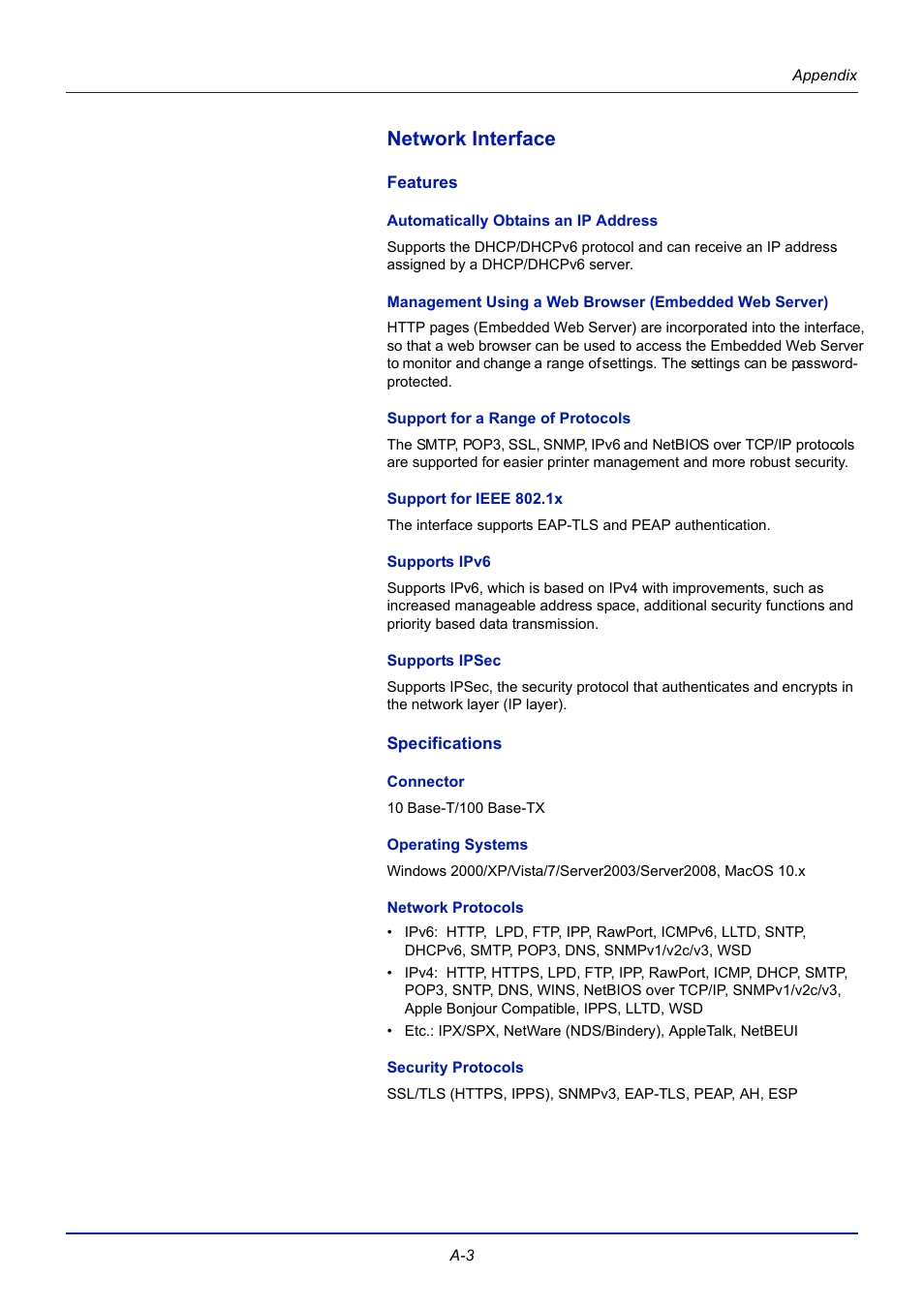 Appendix

Network Interface

Features

Automatically Obtains an IP Address

Supports the DHCP/DHCPv6 protocol and can receive an IP address assigned by a DHCP/DHCPv6 server.

Management Using a Web Browser (Embedded Web Server)

HTTP pages (Embedded Web Server) are incorporated into the interface, so that a web browser can be used to access the Embedded Web Server to monitor and change a range of settings. The settings can be password-protected.

Support for a Range of Protocols

The SMTP, POP3, SSL, SNMP, IPv6 and NetBIOS over TCP/IP protocols are supported for easier printer management and more robust security.

Support for IEEE 802.1x

The interface supports EAP-TLS and PEAP authentication.

Supports IPv6

Supports IPv6, which is based on IPv4 with improvements, such as increased manageable address space, additional security functions and priority based data transmission.

Supports IPSec

Supports IPSec, the security protocol that authenticates and encrypts in the network layer (IP layer).

Specifications

Connector

10 Base-T/100 Base-TX

Operating Systems

Windows 2000/XP/Vista/7/Server2003/Server2008, MacOS 10.x

Network Protocols

• IPv6: HTTP, LPD, FTP, IPP, RawPort, ICMPv6, LLTD, SNTP, DHCPv6, SMTP, POP3, DNS, SNMPv1/v2c/v3, WSD
• IPv4: HTTP, HTTPS, LPD, FTP, IPP, RawPort, ICMP, DHCP, SMTP, POP3, SNTP, DNS, WINS, NetBIOS over TCP/IP, SNMPv1/v2c/v3, Apple Bonjour Compatible, IPPS, LLTD, WSD
• Etc.: IPX/SPX, NetWare (NDS/Bindery), AppleTalk, NetBEUI

Security Protocols

SSL/TLS (HTTPS, IPPS), SNMPv3, EAP-TLS, PEAP, AH, ESP

A-3